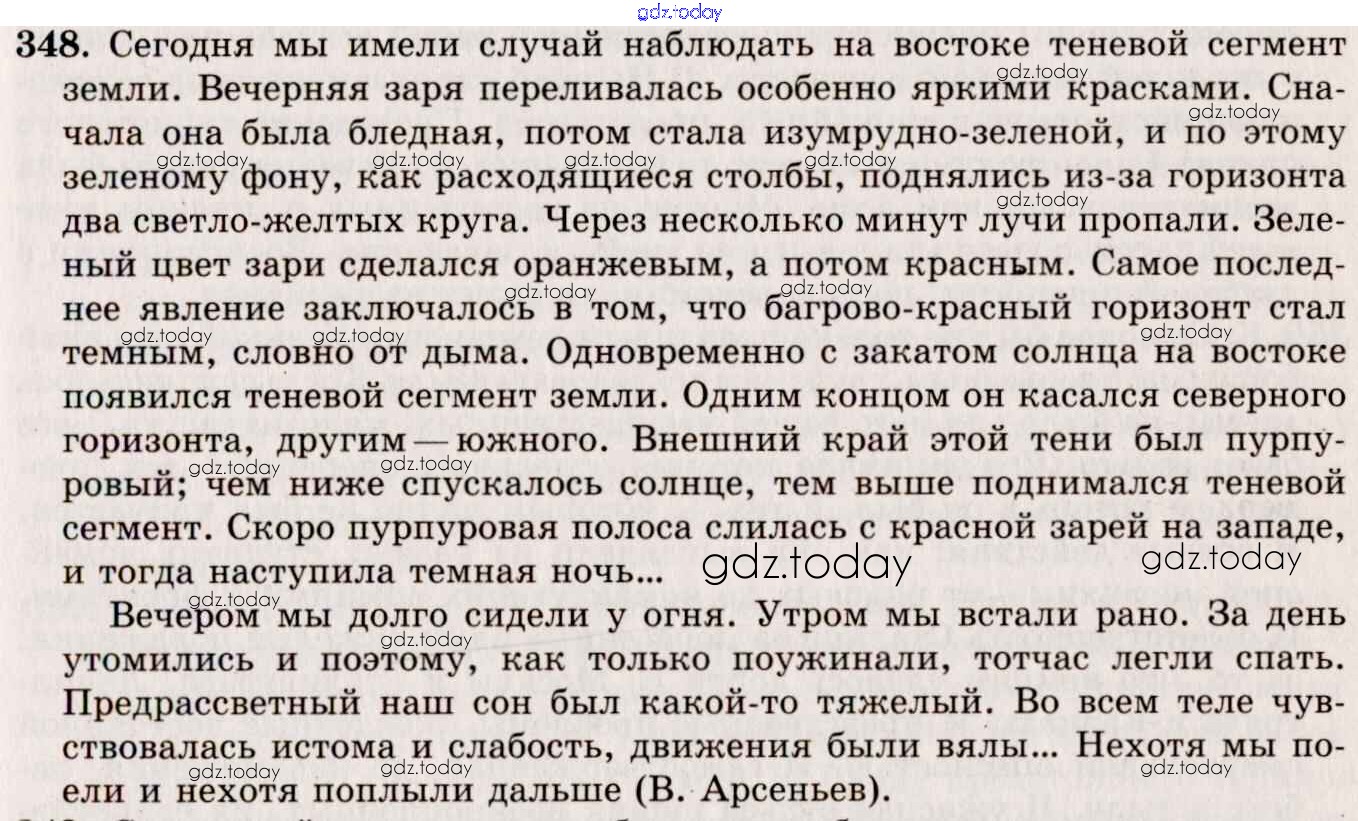 348. Сегодня мы имели случай наблюдать на востоке теневой сегмент земли. Вечерняя заря переливалась особенно яркими красками. Сначала она была бледная, потом стала изумрудно-зеленой, и по этому зеленому фону, как расходящиеся столбы, поднялись из-за горизонта два светло-желтых круга. Через несколько минут лучи пропали. Зеленый цвет зари сделался оранжевым, а потом красным. Самое последнее явление заключалось в том, что багрово-красный горизонт стал темным, словно от дыма. Одновременно с закатом солнца на востоке появился теневой сегмент земли. Одним концом он касался северного горизонта, другим — южного. Внешний край этой тени был пурпуровый; чем ниже спускалось солнце, тем выше поднимался теневой сегмент. Скоро пурпуровая полоса слилась с красной зарей на западе, и тогда наступила темная ночь...

Вечером мы долго сидели у огня. Утром мы встали рано. За день утомились и поэтому, как только поужинали, тотчас легли спать. Предрассветный наш сон был какой-то тяжелый. Во всем теле чувствовалась истома и слабость, движения были вялы... Нехотя мы поели и нехотя поплыли дальше (В. Арсеньев).

gdz.today